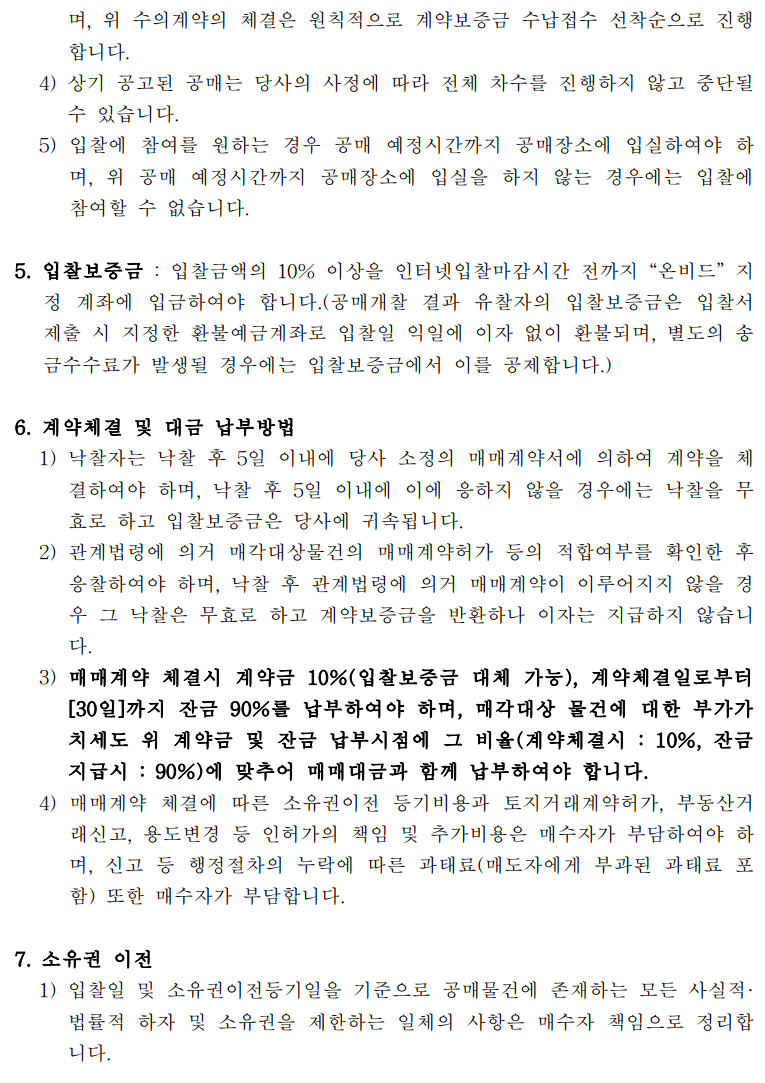 며, 위 수의계약의 체결은 원칙적으로 계약보증금 수납접수 선착순으로 진행합니다.

4) 상기 공고된 공매는 당사의 사정에 따라 전체 차수를 진행하지 않고 중단될 수 있습니다.

5) 입찰에 참여를 원하는 경우 공매 예정시간까지 공매장소에 입실하여야 하며, 위 공매 예정시간까지 공매장소에 입실을 하지 않는 경우에는 입찰에 참여할 수 없습니다.

5. 입찰보증금 : 입찰금액의 10% 이상을 인터넷입찰마감시간 전까지 “온비드” 지정 계좌에 입금하여야 합니다.(공매개찰 결과 유찰자의 입찰보증금은 입찰서 제출 시 지정한 환불예금계좌로 입찰일 익일에 이자 없이 환불되며, 별도의 송금수수료가 발생될 경우에는 입찰보증금에서 이를 공제합니다.)

6. 계약체결 및 대금 납부방법

1) 낙찰자는 낙찰 후 5일 이내에 당사 소정의 매매계약서에 의하여 계약을 체결하여야 하며, 낙찰 후 5일 이내에 이에 응하지 않을 경우에는 낙찰을 무효로 하고 입찰보증금은 당사에 귀속됩니다.

2) 관계법령에 의거 매각대상물건의 매매계약허가 등의 적합여부를 확인한 후 응찰하여야 하며, 낙찰 후 관계법령에 의거 매매계약이 이루어지지 않을 경우 그 낙찰은 무효로 하고 계약보증금을 반환하나 이자는 지급하지 않습니다.

3) 매매계약 체결시 계약금 10%(입찰보증금 대체 가능), 계약체결일로부터 [30일]까지 잔금 90%를 납부하여야 하며, 매각대상 물건에 대한 부가가치세도 위 계약금 및 잔금 납부시점에 그 비율(계약체결시 : 10%, 잔금지급시 : 90%)에 맞추어 매매대금과 함께 납부하여야 합니다.

4) 매매계약 체결에 따른 소유권이전 등기비용과 토지거래계약허가, 부동산거래신고, 용도변경 등 인허가의 책임 및 추가비용은 매수자가 부담하여야 하며, 신고 등 행정절차의 누락에 따른 과태료(매도자에게 부과된 과태료 포함) 또한 매수자가 부담합니다.

7. 소유권 이전

1) 입찰일 및 소유권이전등기일을 기준으로 공매물건에 존재하는 모든 사실적·법률적 하자 및 소유권을 제한하는 일체의 사항은 매수자 책임으로 정리합니다.